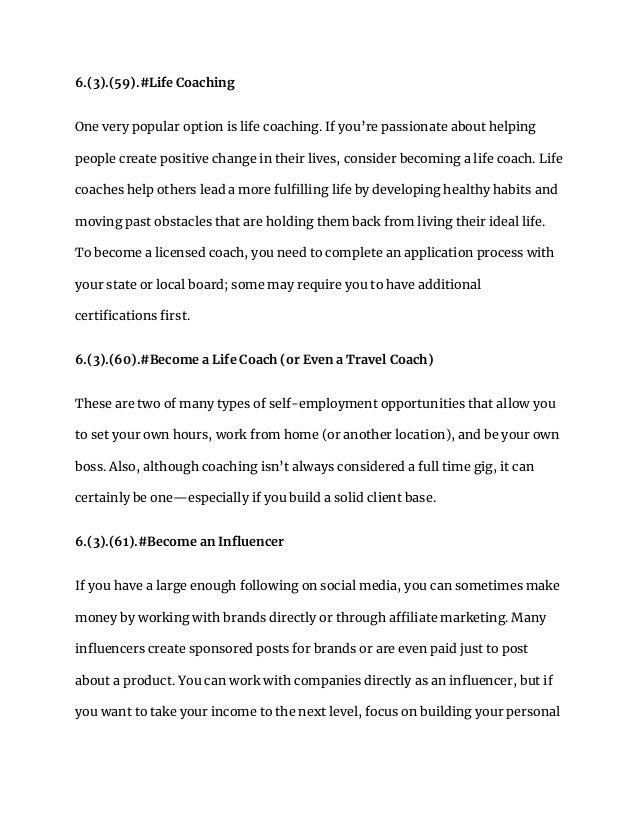 6.(3).(59).#Life Coaching

One very popular option is life coaching. If you're passionate about helping people create positive change in their lives, consider becoming a life coach. Life coaches help others lead a more fulfilling life by developing healthy habits and moving past obstacles that are holding them back from living their ideal life. To become a licensed coach, you need to complete an application process with your state or local board; some may require you to have additional certifications first.

6.(3).(60).#Become a Life Coach (or Even a Travel Coach)

These are two of many types of self-employment opportunities that allow you to set your own hours, work from home (or another location), and be your own boss. Also, although coaching isn't always considered a full time gig, it can certainly be one—especially if you build a solid client base.

6.(3).(61).#Become an Influencer

If you have a large enough following on social media, you can sometimes make money by working with brands directly or through affiliate marketing. Many influencers create sponsored posts for brands or are even paid just to post about a product. You can work with companies directly as an influencer, but if you want to take your income to the next level, focus on building your personal